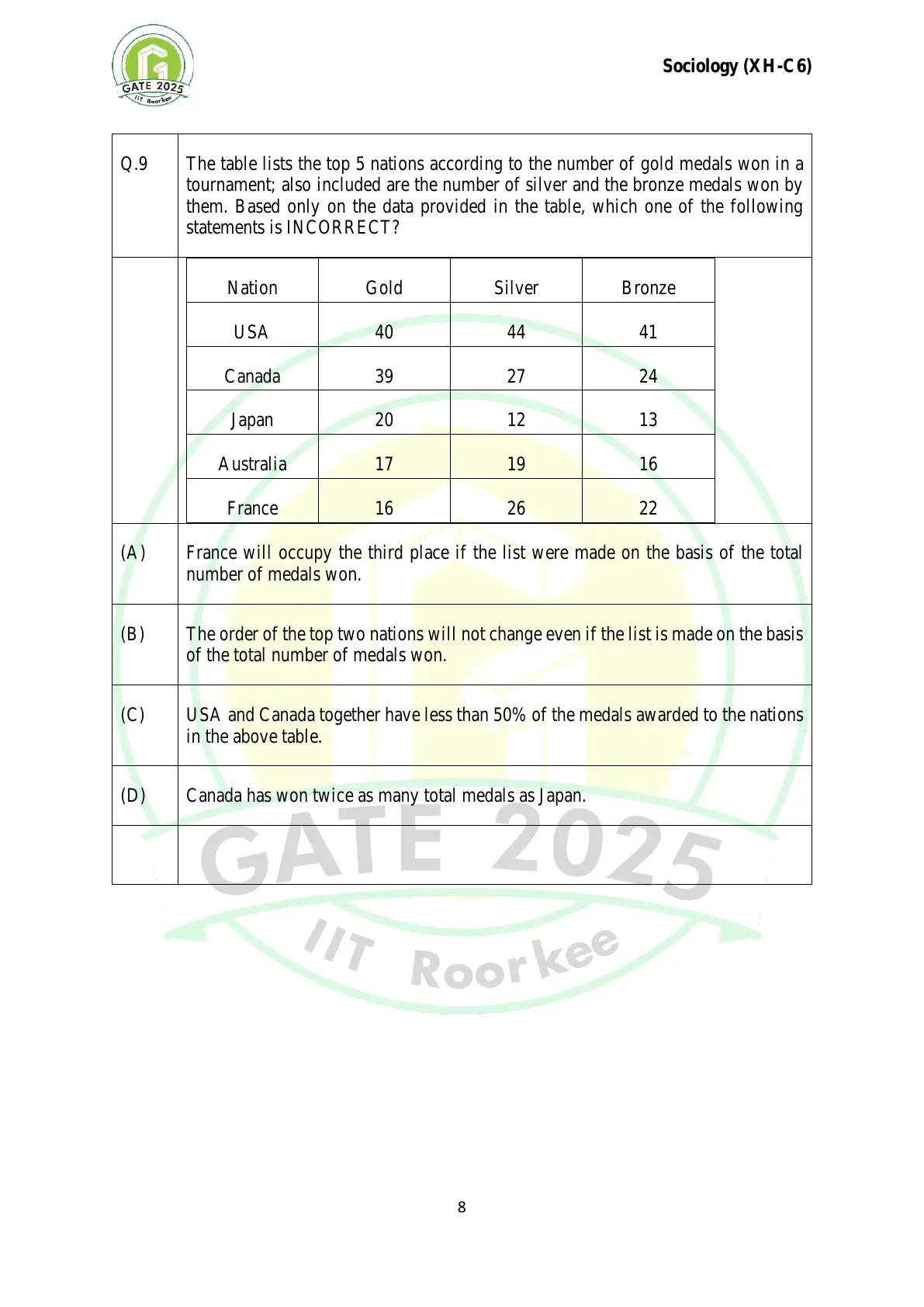 GATE 2025
IIT Roorkee

Sociology (XH-C6)

Q.9 The table lists the top 5 nations according to the number of gold medals won in a tournament; also included are the number of silver and the bronze medals won by them. Based only on the data provided in the table, which one of the following statements is INCORRECT?

| Nation | Gold | Silver | Bronze |
|---|---|---|---|
| USA | 40 | 44 | 41 |
| Canada | 39 | 27 | 24 |
| Japan | 20 | 12 | 13 |
| Australia | 17 | 19 | 16 |
| France | 16 | 26 | 22 |

(A) France will occupy the third place if the list were made on the basis of the total number of medals won.

(B) The order of the top two nations will not change even if the list is made on the basis of the total number of medals won.

(C) USA and Canada together have less than 50% of the medals awarded to the nations in the above table.

(D) Canada has won twice as many total medals as Japan.

GATE 2025
IIT Roorkee

8